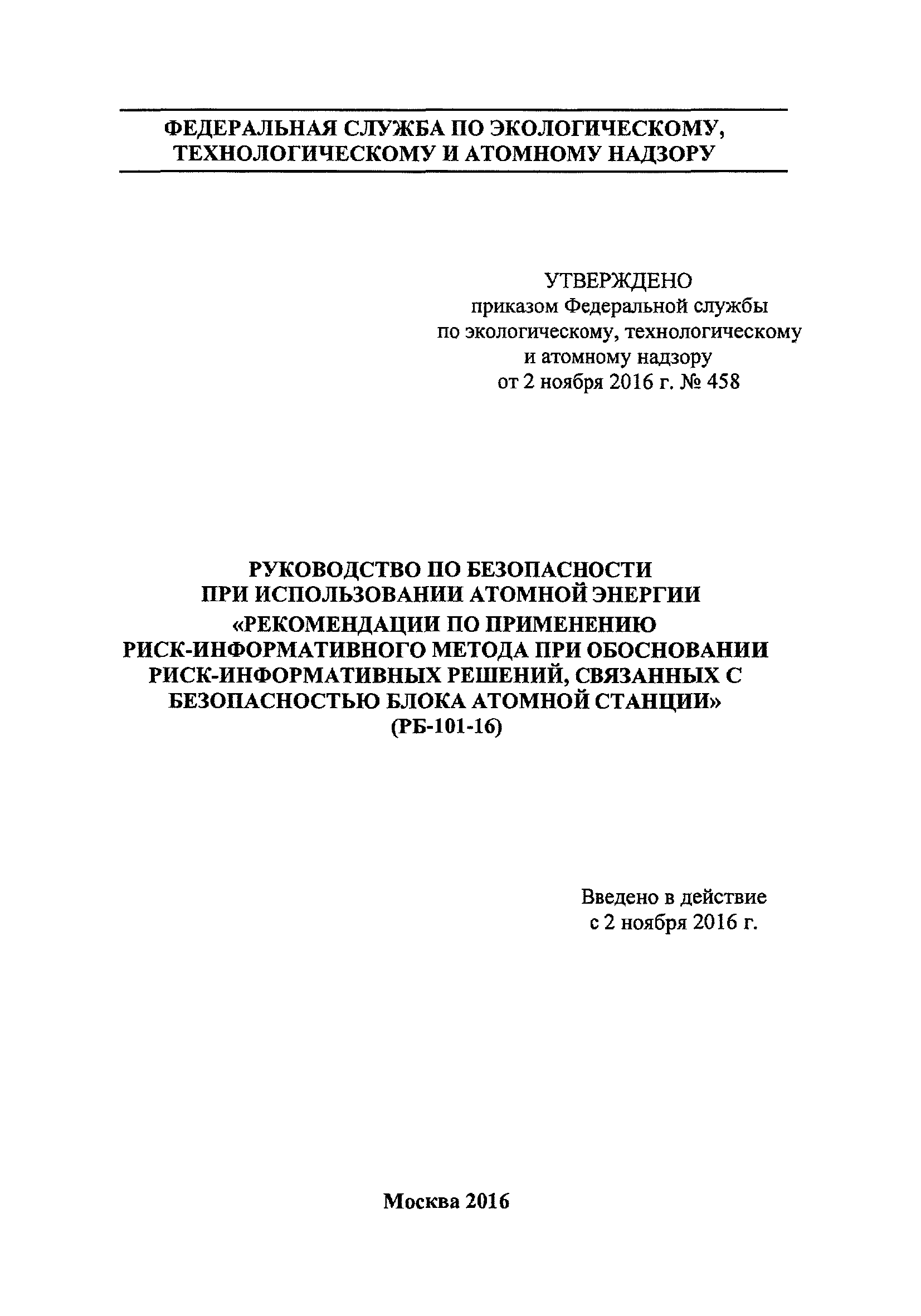 ФЕДЕРАЛЬНАЯ СЛУЖБА ПО ЭКОЛОГИЧЕСКОМУ, ТЕХНОЛОГИЧЕСКОМУ И АТОМНОМУ НАДЗОРУ

УТВЕРЖДЕНО
приказом Федеральной службы
по экологическому, технологическому
и атомному надзору
от 2 ноября 2016 г. № 458

РУКОВОДСТВО ПО БЕЗОПАСНОСТИ
ПРИ ИСПОЛЬЗОВАНИИ АТОМНОЙ ЭНЕРГИИ
«РЕКОМЕНДАЦИИ ПО ПРИМЕНЕНИЮ
РИСК-ИНФОРМАТИВНОГО МЕТОДА ПРИ ОБОСНОВАНИИ
РИСК-ИНФОРМАТИВНЫХ РЕШЕНИЙ, СВЯЗАННЫХ С
БЕЗОПАСНОСТЬЮ БЛОКА АТОМНОЙ СТАНЦИИ»
(РБ-101-16)

Введено в действие
с 2 ноября 2016 г.

Москва 2016